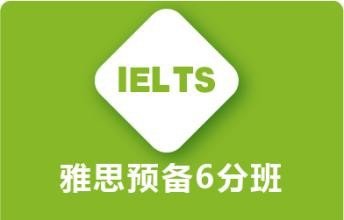 IELTS

雅思预备6分班